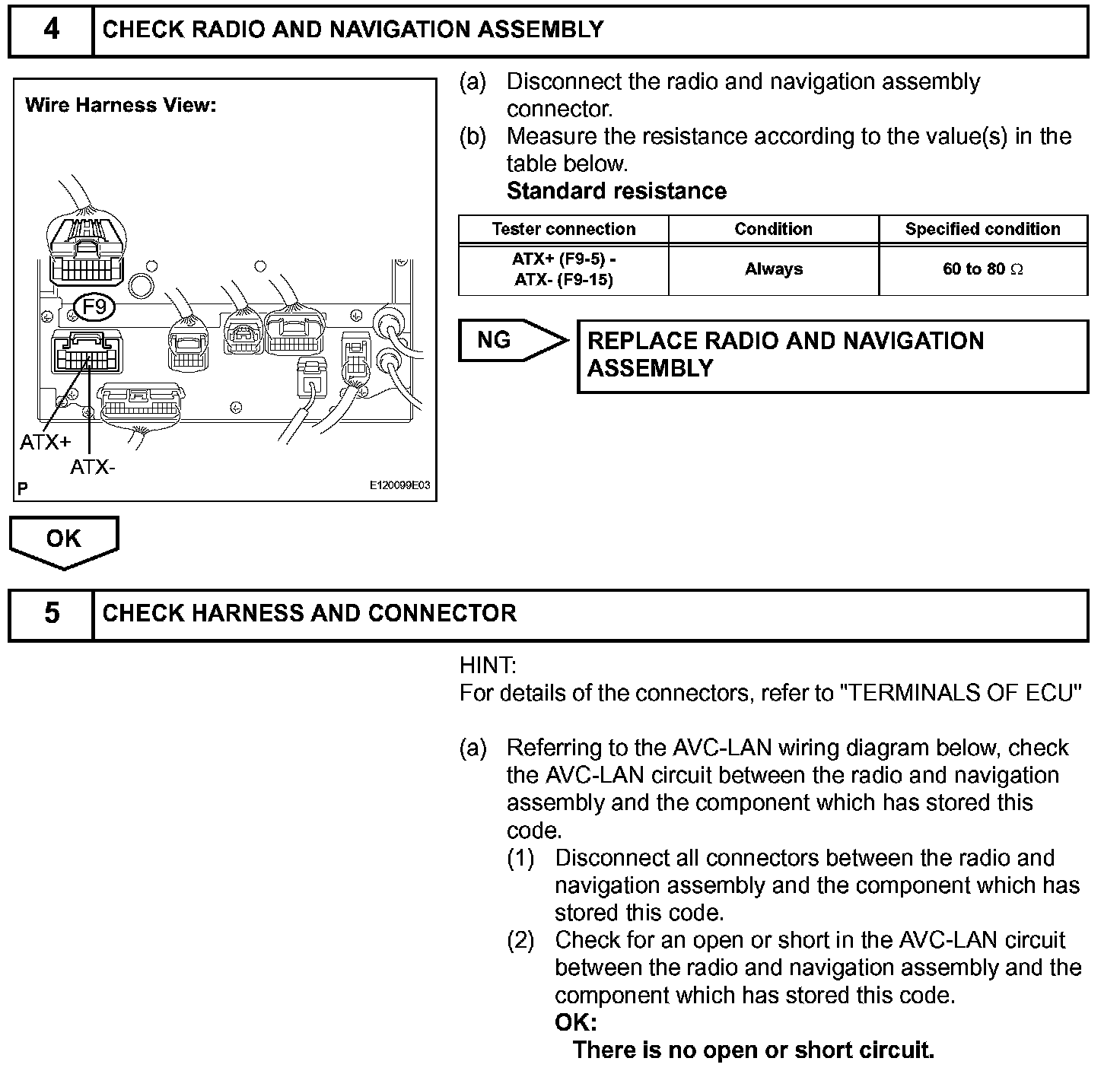 4 CHECK RADIO AND NAVIGATION ASSEMBLY

Wire Harness View:

F9

ATX+

ATX-

P

E120099E03

(a) Disconnect the radio and navigation assembly connector.

(b) Measure the resistance according to the value(s) in the table below.

Standard resistance

| Tester connection | Condition | Specified condition |
|---|---|---|
| ATX+ (F9-5) - ATX- (F9-15) | Always | 60 to 80 $\Omega$ |

NG

REPLACE RADIO AND NAVIGATION ASSEMBLY

OK

5 CHECK HARNESS AND CONNECTOR

HINT:
For details of the connectors, refer to "TERMINALS OF ECU"

(a) Referring to the AVC-LAN wiring diagram below, check the AVC-LAN circuit between the radio and navigation assembly and the component which has stored this code.

(1) Disconnect all connectors between the radio and navigation assembly and the component which has stored this code.

(2) Check for an open or short in the AVC-LAN circuit between the radio and navigation assembly and the component which has stored this code.

OK:

There is no open or short circuit.